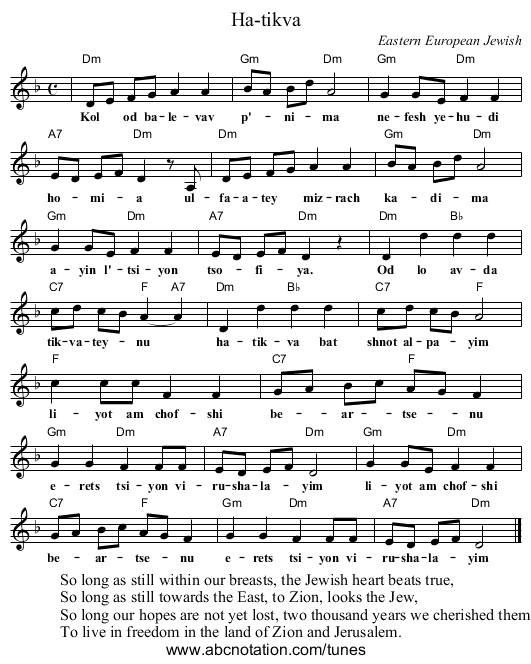 Ha-tikva

Eastern European Jewish

Dm Gm Dm Gm Dm

Kol od ba-le-vav p'-ni-ma ne-fesh ye-hu-di

A7 Dm Dm Gm Dm

ho-mi-a ul-fa-a-tey miz-rach ka-di-ma

Gm Dm A7 Dm Dm B♭

a-yin l'-tsi-yon tso-fi-ya. Od lo av-da

C7 F A7 Dm B♭ C7 F

tik-va-tey-nu ha-tik-va bat shnot al-pa-yim

F C7 F

li-yot am chof-shi be-ar-tse-nu

Gm Dm A7 Dm Gm Dm

e-rets tsi-yon vi-ru-sha-la-yim li-yot am chof-shi

C7 F Gm Dm A7 Dm

be-ar-tse-nu e-rets tsi-yon vi-ru-sha-la-yim

So long as still within our breasts, the Jewish heart beats true,
So long as still towards the East, to Zion, looks the Jew,
So long our hopes are not yet lost, two thousand years we cherished them
To live in freedom in the land of Zion and Jerusalem.

www.abcnotation.com/tunes